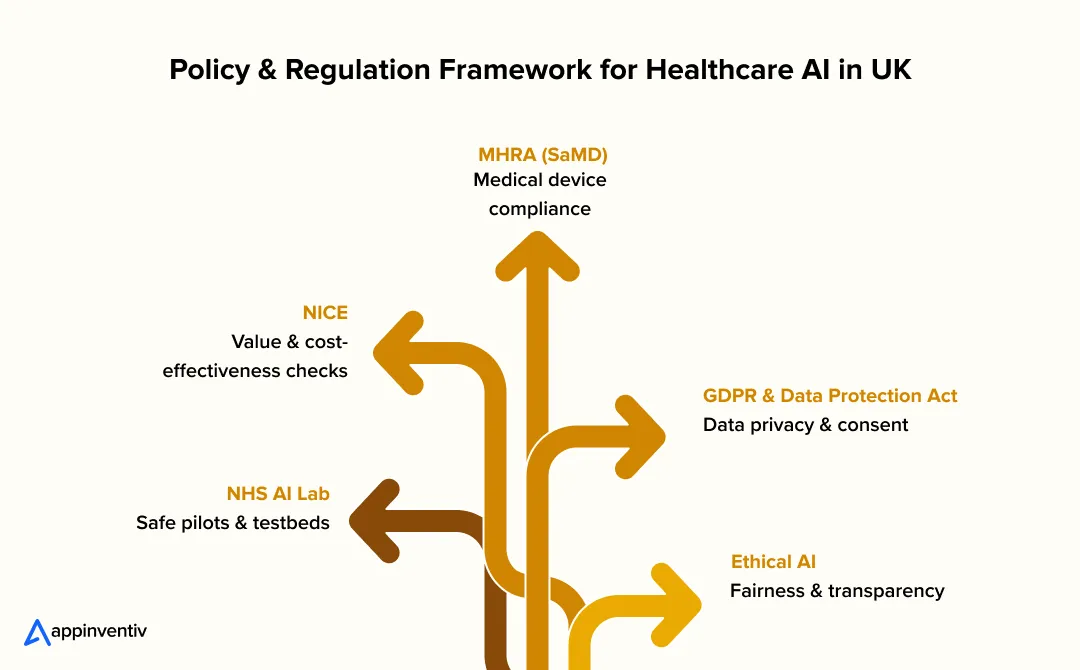 Policy & Regulation Framework for Healthcare AI in UK

MHRA (SaMD)
Medical device compliance

NICE
Value & cost-effectiveness checks

GDPR & Data Protection Act
Data privacy & consent

NHS AI Lab
Safe pilots & testbeds

Ethical AI
Fairness & transparency

appinventiv